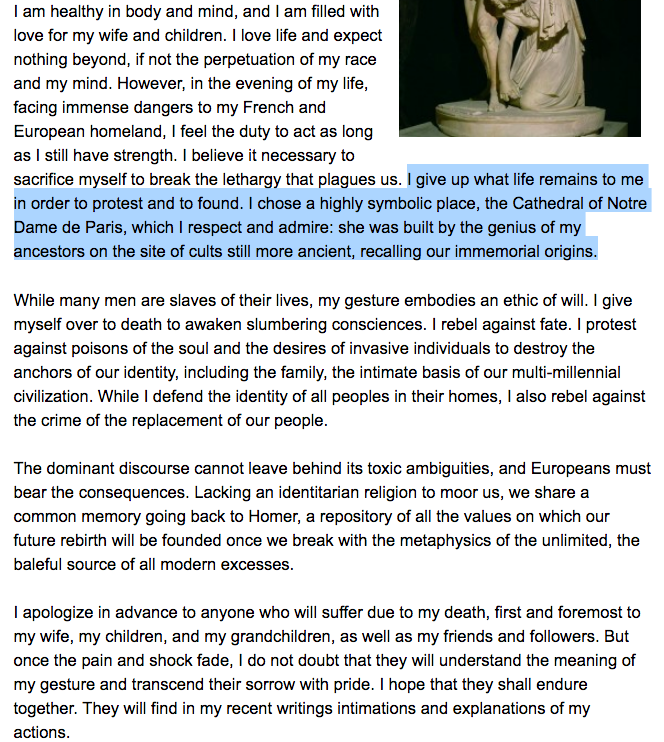 I am healthy in body and mind, and I am filled with love for my wife and children. I love life and expect nothing beyond, if not the perpetuation of my race and my mind. However, in the evening of my life, facing immense dangers to my French and European homeland, I feel the duty to act as long as I still have strength. I believe it necessary to sacrifice myself to break the lethargy that plagues us. I give up what life remains to me in order to protest and to found. I chose a highly symbolic place, the Cathedral of Notre Dame de Paris, which I respect and admire: she was built by the genius of my ancestors on the site of cults still more ancient, recalling our immemorial origins.

While many men are slaves of their lives, my gesture embodies an ethic of will. I give myself over to death to awaken slumbering consciences. I rebel against fate. I protest against poisons of the soul and the desires of invasive individuals to destroy the anchors of our identity, including the family, the intimate basis of our multi-millennial civilization. While I defend the identity of all peoples in their homes, I also rebel against the crime of the replacement of our people.

The dominant discourse cannot leave behind its toxic ambiguities, and Europeans must bear the consequences. Lacking an identitarian religion to moor us, we share a common memory going back to Homer, a repository of all the values on which our future rebirth will be founded once we break with the metaphysics of the unlimited, the baleful source of all modern excesses.

I apologize in advance to anyone who will suffer due to my death, first and foremost to my wife, my children, and my grandchildren, as well as my friends and followers. But once the pain and shock fade, I do not doubt that they will understand the meaning of my gesture and transcend their sorrow with pride. I hope that they shall endure together. They will find in my recent writings intimations and explanations of my actions.